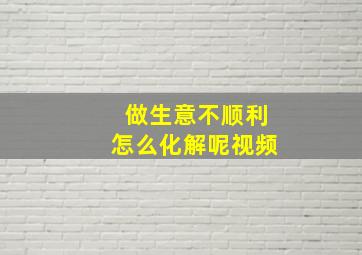 做生意不顺利
怎么化解呢视频